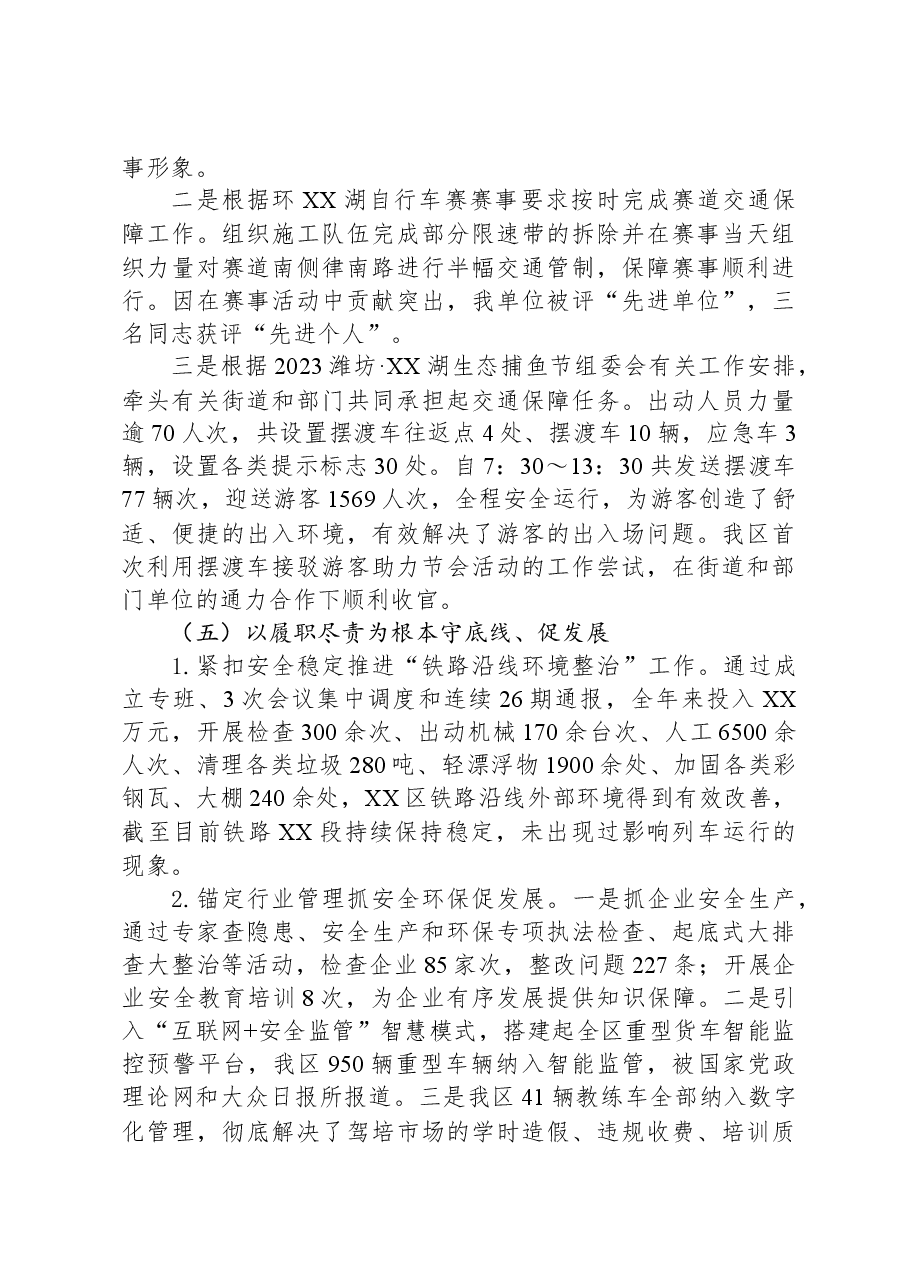 事形象。

二是根据环XX湖自行车赛赛事要求按时完成赛道交通保障工作。组织施工队伍完成部分限速带的拆除并在赛事当天组织力量对赛道南侧律南路进行半幅交通管制，保障赛事顺利进行。因在赛事活动中贡献突出，我单位被评“先进单位”，三名同志获评“先进个人”。

三是根据2023潍坊·XX湖生态捕鱼节组委会有关工作安排，牵头有关街道和部门共同承担起交通保障任务。出动人员力量逾70人次，共设置摆渡车往返点4处、摆渡车10辆，应急车3辆，设置各类提示标志30处。自7：30～13：30共发送摆渡车77辆次，迎送游客1569人次，全程安全运行，为游客创造了舒适、便捷的出入环境，有效解决了游客的出入场问题。我区首次利用摆渡车接驳游客助力节会活动的工作尝试，在街道和部门单位的通力合作下顺利收官。

（五）以履职尽责为根本守底线、促发展

1.紧扣安全稳定推进“铁路沿线环境整治”工作。通过成立专班、3次会议集中调度和连续26期通报，全年来投入XX万元，开展检查300余次、出动机械170余台次、人工6500余人次、清理各类垃圾280吨、轻漂浮物1900余处、加固各类彩钢瓦、大棚240余处，XX区铁路沿线外部环境得到有效改善，截至目前铁路XX段持续保持稳定，未出现过影响列车运行的现象。

2.锚定行业管理抓安全环保促发展。一是抓企业安全生产，通过专家查隐患、安全生产和环保专项执法检查、起底式大排查大整治等活动，检查企业85家次，整改问题227条；开展企业安全教育培训8次，为企业有序发展提供知识保障。二是引入“互联网+安全监管”智慧模式，搭建起全区重型货车智能监控预警平台，我区950辆重型车辆纳入智能监管，被国家党政理论网和大众日报所报道。三是我区41辆教练车全部纳入数字化管理，彻底解决了驾培市场的学时造假、违规收费、培训质